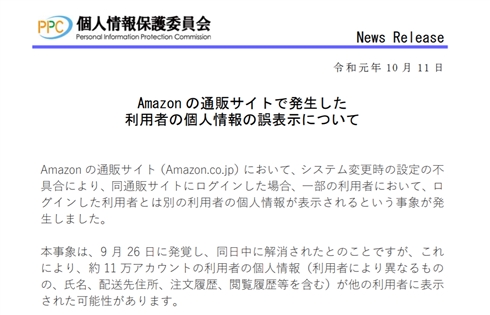 PPC 個人情報保護委員会
Personal Information Protection Commission

News Release

令和元年 10 月 11 日

Amazon の通販サイトで発生した
利用者の個人情報の誤表示について

Amazon の通販サイト（Amazon.co.jp）において、システム変更時の設定の不具合により、同通販サイトにログインした場合、一部の利用者において、ログインした利用者とは別の利用者の個人情報が表示されるという事象が発生しました。

本事象は、9 月 26 日に発覚し、同日中に解消されたとのことですが、これにより、約 11 万アカウントの利用者の個人情報（利用者により異なるものの、氏名、配送先住所、注文履歴、閲覧履歴等を含む）が他の利用者に表示された可能性があります。